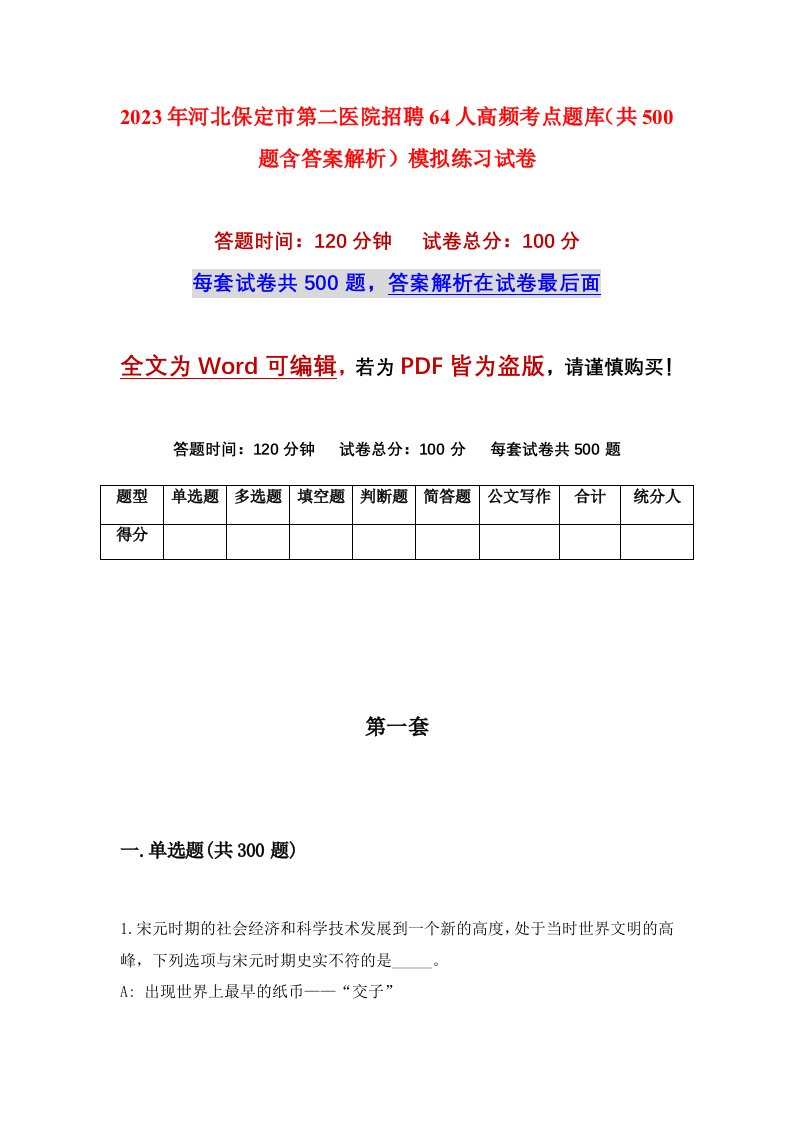 2023年河北保定市第二医院招聘64人高频考点题库（共500题含答案解析）模拟练习试卷

答题时间：120分钟　试卷总分：100分

每套试卷共500题，答案解析在试卷最后面

全文为Word可编辑，若为PDF皆为盗版，请谨慎购买！

答题时间：120分钟　试卷总分：100分　每套试卷共500题

| 题型 | 单选题 | 多选题 | 填空题 | 判断题 | 简答题 | 公文写作 | 合计 | 统分人 |
|---|---|---|---|---|---|---|---|---|
| 得分 | | | | | | | | |

第一套

一.单选题(共300题)

1.宋元时期的社会经济和科学技术发展到一个新的高度，处于当时世界文明的高峰，下列选项与宋元时期史实不符的是_____。

A: 出现世界上最早的纸币——“交子”